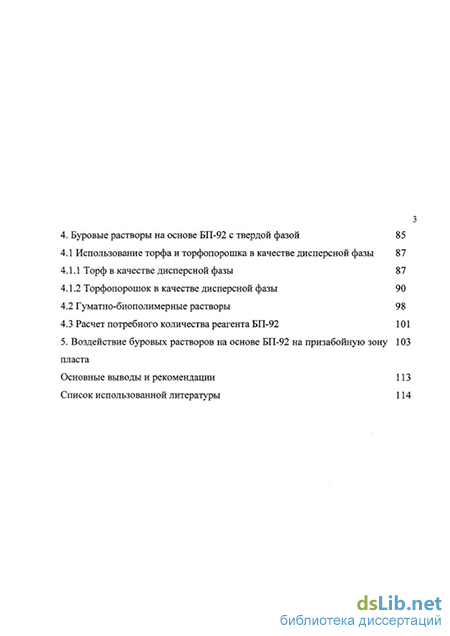 3

4. Буровые растворы на основе БП-92 с твердой фазой 85

4.1 Использование торфа и торфопорошка в качестве дисперсной фазы 87

4.1.1 Торф в качестве дисперсной фазы 87

4.1.2 Торфопорошок в качестве дисперсной фазы 90

4.2 Гуматно-биополимерные растворы 98

4.3 Расчет потребного количества реагента БП-92 101

5. Воздействие буровых растворов на основе БП-92 на призабойную зону пласта 103

Основные выводы и рекомендации 113

Список использованной литературы 114

dsLib.net
библиотека диссертаций